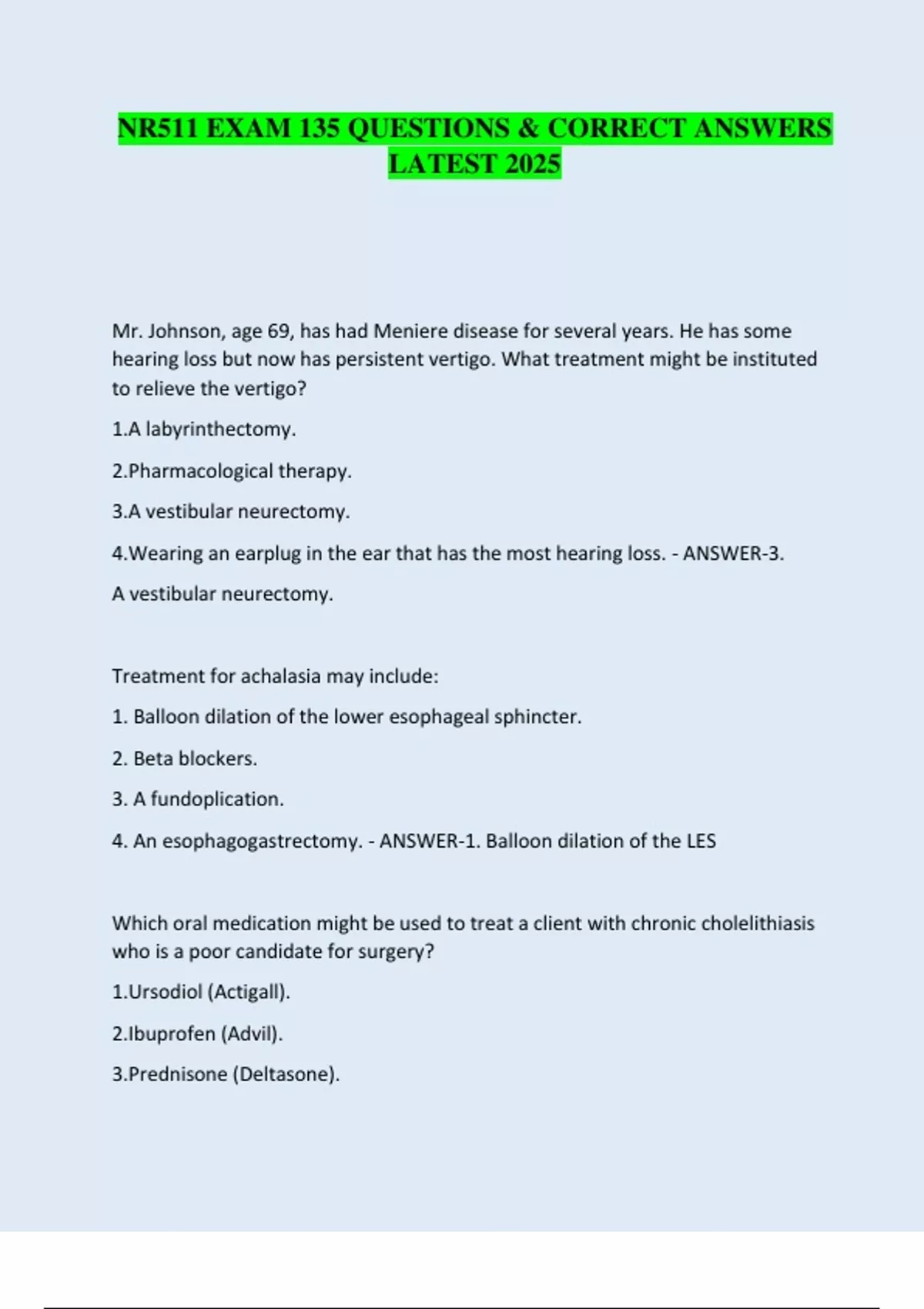 NR511 EXAM 135 QUESTIONS & CORRECT ANSWERS LATEST 2025

Mr. Johnson, age 69, has had Meniere disease for several years. He has some hearing loss but now has persistent vertigo. What treatment might be instituted to relieve the vertigo?

1.A labyrinthectomy.

2.Pharmacological therapy.

3.A vestibular neurectomy.

4.Wearing an earplug in the ear that has the most hearing loss. - ANSWER-3.

A vestibular neurectomy.

Treatment for achalasia may include:

1. Balloon dilation of the lower esophageal sphincter.

2. Beta blockers.

3. A fundoplication.

4. An esophagogastrectomy. - ANSWER-1. Balloon dilation of the LES

Which oral medication might be used to treat a client with chronic cholelithiasis who is a poor candidate for surgery?

1.Ursodiol (Actigall).

2.Ibuprofen (Advil).

3.Prednisone (Deltasone).